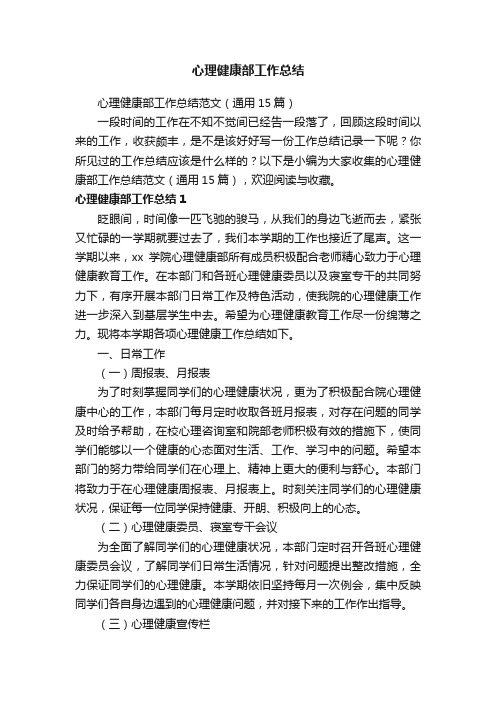 心理健康部工作总结

心理健康部工作总结范文（通用15篇）

一段时间的工作在不知不觉间已经告一段落了，回顾这段时间以来的工作，收获颇丰，是不是该好好写一份工作总结记录一下呢？你所见过的工作总结应该是什么样的？以下是小编为大家收集的心理健康部工作总结范文（通用15篇），欢迎阅读与收藏。

心理健康部工作总结1

眨眼间，时间像一匹飞驰的骏马，从我们的身边飞逝而去，紧张又忙碌的一学期就要过去了，我们本学期的工作也接近了尾声。这一学期以来，xx 学院心理健康部所有成员积极配合老师精心致力于心理健康教育工作。在本部门和各班心理健康委员以及寝室专干的共同努力下，有序开展本部门日常工作及特色活动，使我院的心理健康工作进一步深入到基层学生中去。希望为心理健康教育工作尽一份绵薄之力。现将本学期各项心理健康工作总结如下。

一、日常工作

（一）周报表、月报表

为了时刻掌握同学们的心理健康状况，更为了积极配合院心理健康中心的工作，本部门每月定时收取各班月报表，对存在问题的同学及时给予帮助，在校心理咨询室和院部老师积极有效的措施下，使同学们能够以一个健康的心态面对生活、工作、学习中的问题。希望本部门的努力带给同学们在心理上、精神上更大的便利与舒心。本部门将致力于在心理健康周报表、月报表上。时刻关注同学们的心理健康状况，保证每一位同学保持健康、开朗、积极向上的心态。

（二）心理健康委员、寝室专干会议

为全面了解同学们的心理健康状况，本部门定时召开各班心理健康委员会议，了解同学们日常生活情况，针对问题提出整改措施，全力保证同学们的心理健康。本学期依旧坚持每月一次例会，集中反映同学们各自身边遇到的心理健康问题，并对接下来的工作作出指导。

（三）心理健康宣传栏